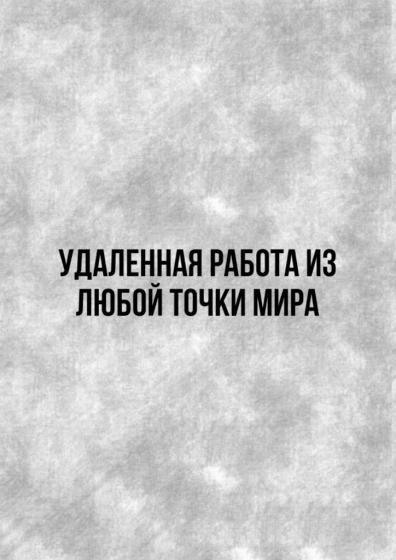 УДАЛЕННАЯ РАБОТА ИЗ ЛЮБОЙ ТОЧКИ МИРА